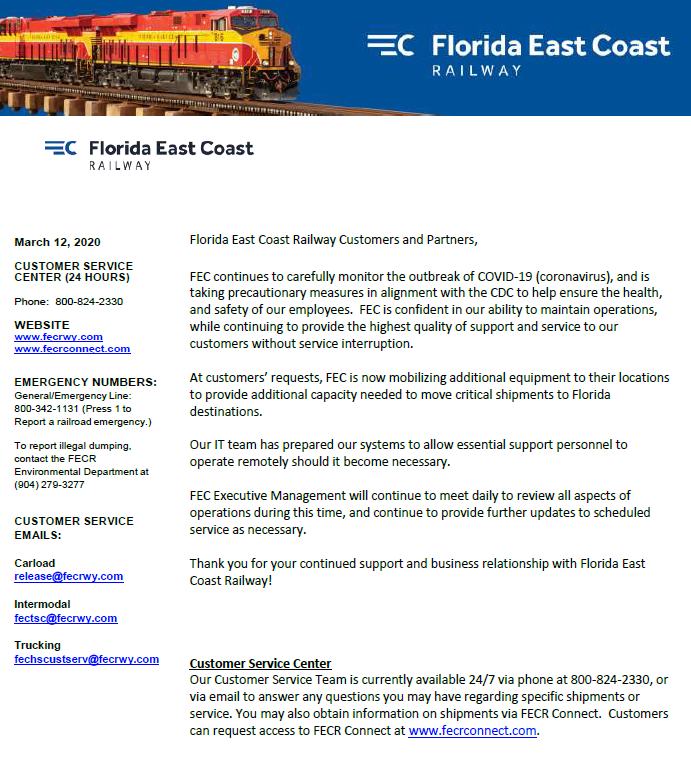 Florida East Coast
RAILWAY

Florida East Coast
RAILWAY

March 12, 2020

CUSTOMER SERVICE CENTER (24 HOURS)

Phone: 800-824-2330

WEBSITE
www.fecrwy.com
www.fecrconnect.com

EMERGENCY NUMBERS:
General/Emergency Line: 800-342-1131 (Press 1 to Report a railroad emergency.)

To report illegal dumping, contact the FECR Environmental Department at (904) 279-3277

CUSTOMER SERVICE EMAILS:

Carload
release@fecrwy.com

Intermodal
fectsc@fecrwy.com

Trucking
fechscustserv@fecrwy.com

Florida East Coast Railway Customers and Partners,

FEC continues to carefully monitor the outbreak of COVID-19 (coronavirus), and is taking precautionary measures in alignment with the CDC to help ensure the health, and safety of our employees. FEC is confident in our ability to maintain operations, while continuing to provide the highest quality of support and service to our customers without service interruption.

At customers' requests, FEC is now mobilizing additional equipment to their locations to provide additional capacity needed to move critical shipments to Florida destinations.

Our IT team has prepared our systems to allow essential support personnel to operate remotely should it become necessary.

FEC Executive Management will continue to meet daily to review all aspects of operations during this time, and continue to provide further updates to scheduled service as necessary.

Thank you for your continued support and business relationship with Florida East Coast Railway!

Customer Service Center
Our Customer Service Team is currently available 24/7 via phone at 800-824-2330, or via email to answer any questions you may have regarding specific shipments or service. You may also obtain information on shipments via FECR Connect. Customers can request access to FECR Connect at www.fecrconnect.com.